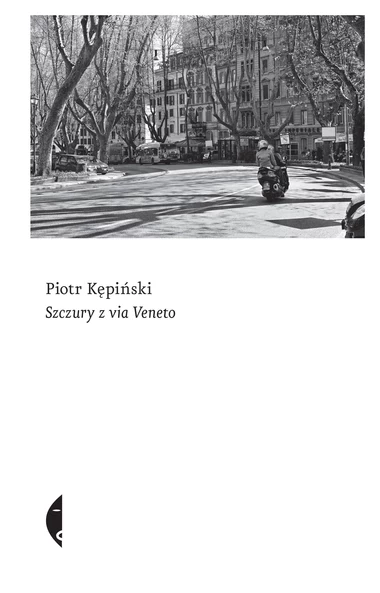 Piotr Kępiński
Szczury z via Veneto